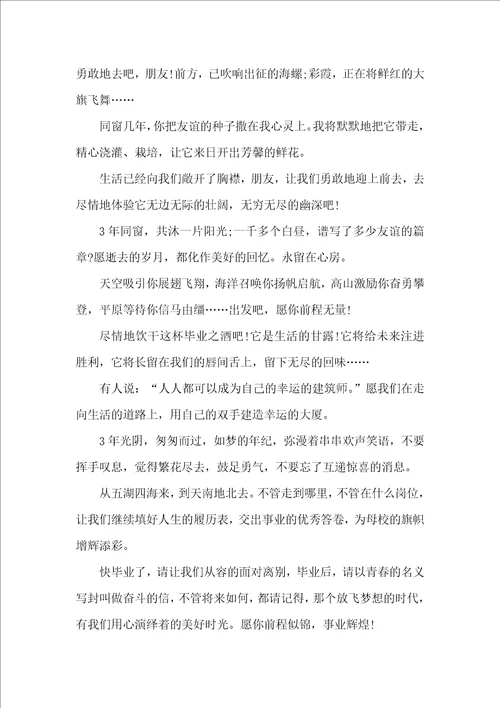 勇敢地去吧，朋友！前方，已吹响出征的海螺；彩霞，正在将鲜红的大旗飞舞……

同窗几年，你把友谊的种子撒在我心灵上。我将默默地把它带走，精心浇灌、栽培，让它来日开出芳馨的鲜花。

生活已经向我们敞开了胸襟，朋友，让我们勇敢地迎上前去，去尽情地体验它无边无际的壮阔，无穷无尽的幽深吧！

3年同窗，共沐一片阳光；一千多个白昼，谱写了多少友谊的篇章？愿逝去的岁月，都化作美好的回忆。永留在心房。

天空吸引你展翅飞翔，海洋召唤你扬帆启航，高山激励你奋勇攀登，平原等待你信马由缰……出发吧，愿你前程无量！

尽情地饮干这杯毕业之酒吧！它是生活的甘露！它将给未来注进胜利，它将长留在我们的唇间舌上，留下无尽的回味……

有人说：“人人都可以成为自己的幸运的建筑师。”愿我们在走向生活的道路上，用自己的双手建造幸运的大厦。

3年光阴，匆匆而过，如梦的年纪，弥漫着串串欢声笑语，不要挥手叹息，觉得繁花尽去，鼓足勇气，不要忘了互递惊喜的消息。

从五湖四海来，到天南地北去。不管走到哪里，不管在什么岗位，让我们继续填好人生的履历表，交出事业的优秀答卷，为母校的旗帜增辉添彩。

快毕业了，请让我们从容的面对离别，毕业后，请以青春的名义写封叫做奋斗的信，不管将来如何，都请记得，那个放飞梦想的时代，有我们用心演绎着的美好时光。愿你前程似锦，事业辉煌！